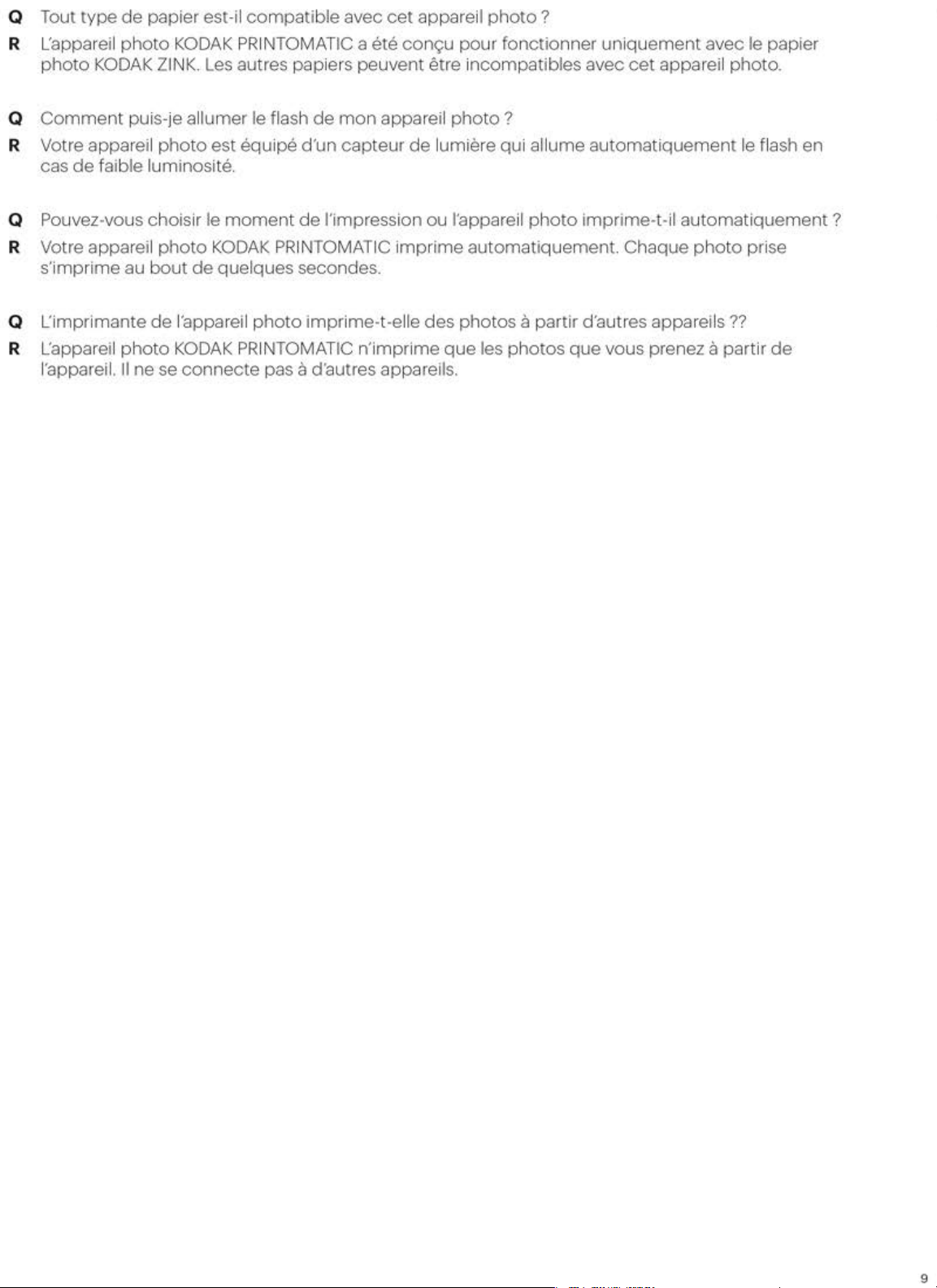 Q Tout type de papier est-il compatible avec cet appareil photo ?
R L'appareil photo KODAK PRINTOMATIC a été conçu pour fonctionner uniquement avec le papier photo KODAK ZINK. Les autres papiers peuvent être incompatibles avec cet appareil photo.

Q Comment puis-je allumer le flash de mon appareil photo ?
R Votre appareil photo est équipé d'un capteur de lumière qui allume automatiquement le flash en cas de faible luminosité.

Q Pouvez-vous choisir le moment de l'impression ou l'appareil photo imprime-t-il automatiquement ?
R Votre appareil photo KODAK PRINTOMATIC imprime automatiquement. Chaque photo prise s'imprime au bout de quelques secondes.

Q L'imprimante de l'appareil photo imprime-t-elle des photos à partir d'autres appareils ??
R L'appareil photo KODAK PRINTOMATIC n'imprime que les photos que vous prenez à partir de l'appareil. Il ne se connecte pas à d'autres appareils.

9